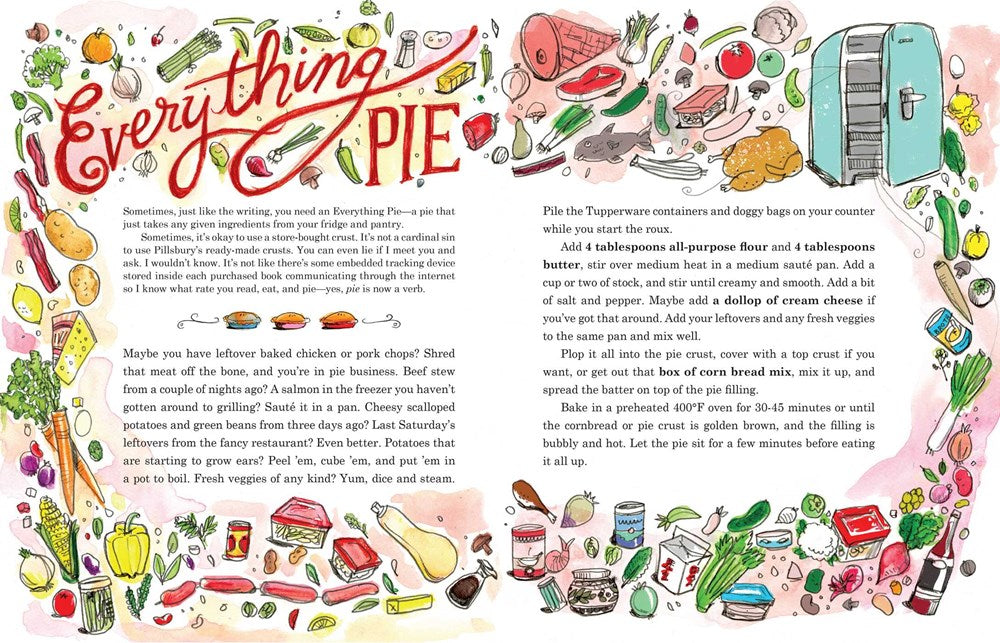 Everything PIE

Sometimes, just like the writing, you need an Everything Pie—a pie that just takes any given ingredients from your fridge and pantry.

Sometimes, it's okay to use a store-bought crust. It's not a cardinal sin to use Pillsbury's ready-made crusts. You can even lie if I meet you and ask. I wouldn't know. It's not like there's some embedded tracking device stored inside each purchased book communicating through the internet so I know what rate you read, eat, and pie—yes, pie is now a verb.

Maybe you have leftover baked chicken or pork chops? Shred that meat off the bone, and you're in pie business. Beef stew from a couple of nights ago? A salmon in the freezer you haven't gotten around to grilling? Sauté it in a pan. Cheesy scalloped potatoes and green beans from three days ago? Last Saturday's leftovers from the fancy restaurant? Even better. Potatoes that are starting to grow ears? Peel 'em, cube 'em, and put 'em in a pot to boil. Fresh veggies of any kind? Yum, dice and steam.

Pile the Tupperware containers and doggy bags on your counter while you start the roux.

Add 4 tablespoons all-purpose flour and 4 tablespoons butter, stir over medium heat in a medium sauté pan. Add a cup or two of stock, and stir until creamy and smooth. Add a bit of salt and pepper. Maybe add a dollop of cream cheese if you've got that around. Add your leftovers and any fresh veggies to the same pan and mix well.

Plop it all into the pie crust, cover with a top crust if you want, or get out that box of corn bread mix, mix it up, and spread the batter on top of the pie filling.

Bake in a preheated 400°F oven for 30-45 minutes or until the cornbread or pie crust is golden brown, and the filling is bubbly and hot. Let the pie sit for a few minutes before eating it all up.